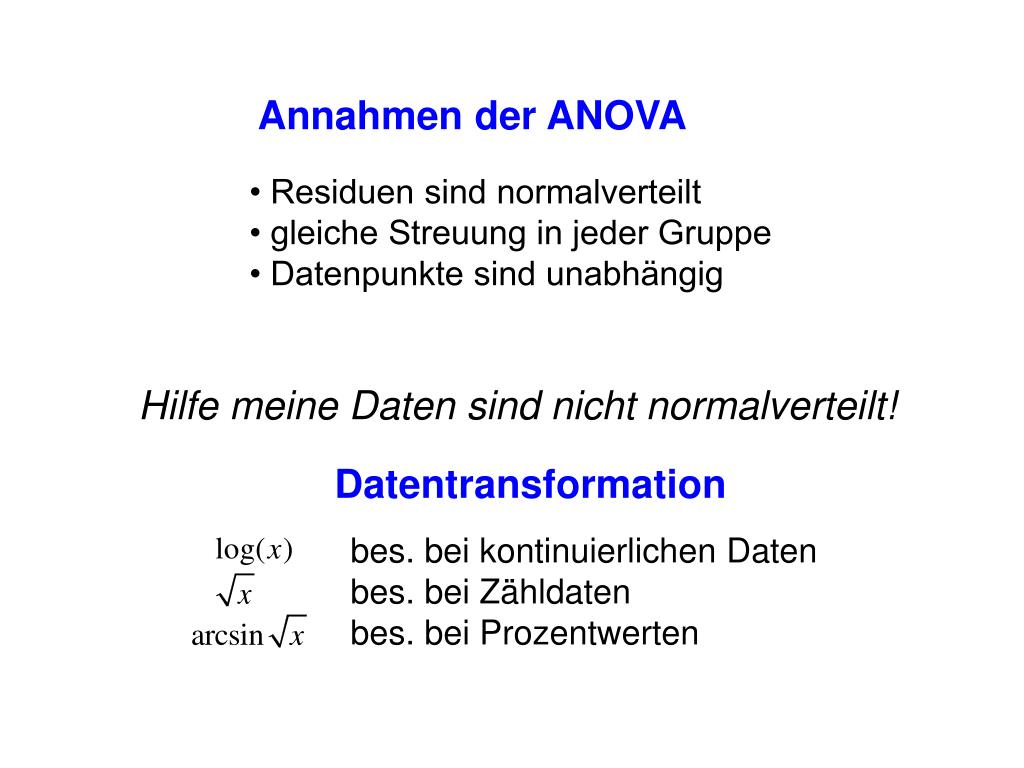 Annahmen der ANOVA

• Residuen sind normalverteilt
• gleiche Streuung in jeder Gruppe
• Datenpunkte sind unabhängig

Hilfe meine Daten sind nicht normalverteilt!

Datentransformation

$\log(x)$ bes. bei kontinuierlichen Daten
$\sqrt{x}$ bes. bei Zähldaten
$\arcsin\sqrt{x}$ bes. bei Prozentwerten